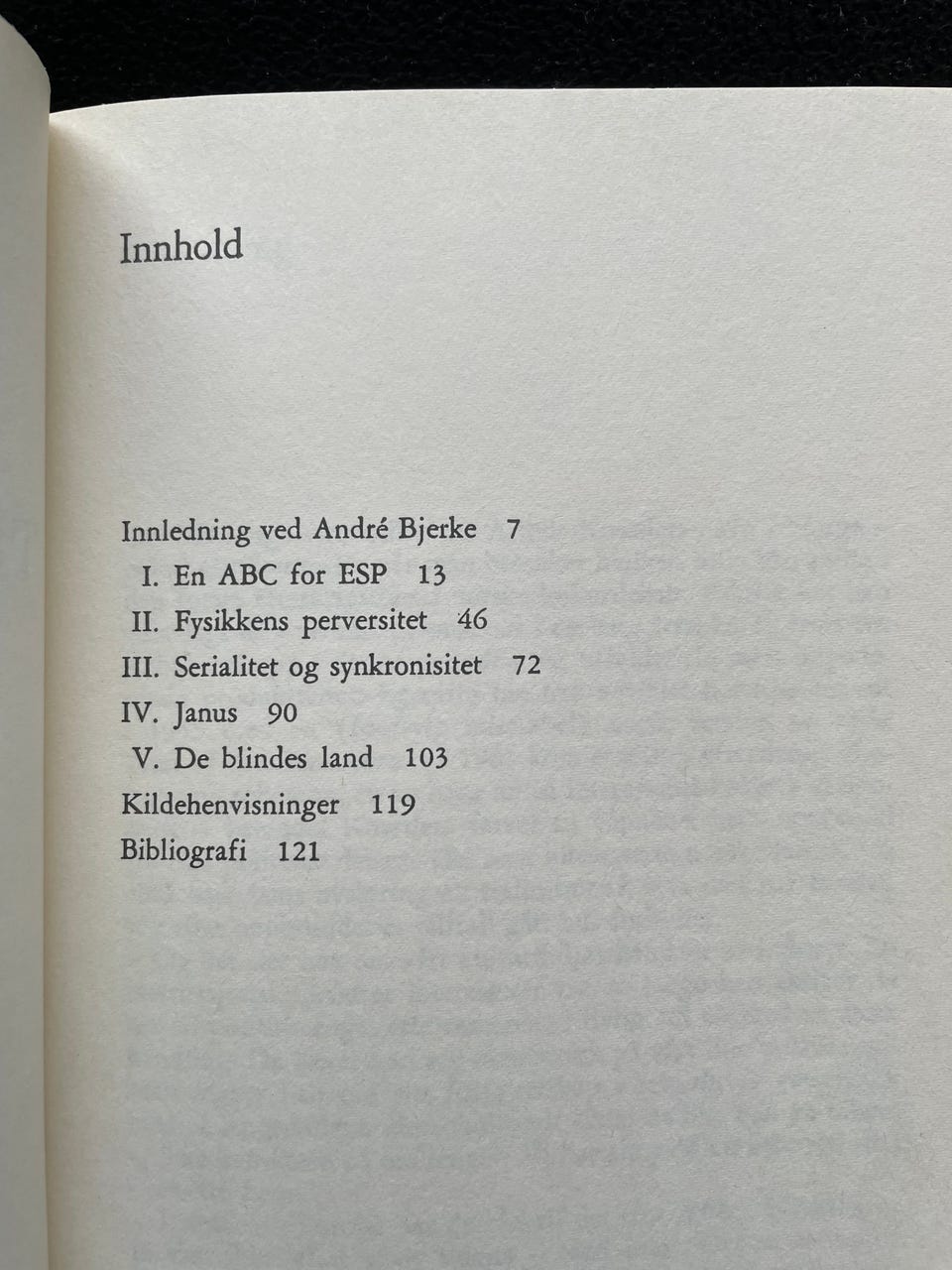 Innhold

Innledning ved André Bjerke 7
I. En ABC for ESP 13
II. Fysikkens perversitet 46
III. Serialitet og synkronisitet 72
IV. Janus 90
V. De blindes land 103
Kildehenvisninger 119
Bibliografi 121